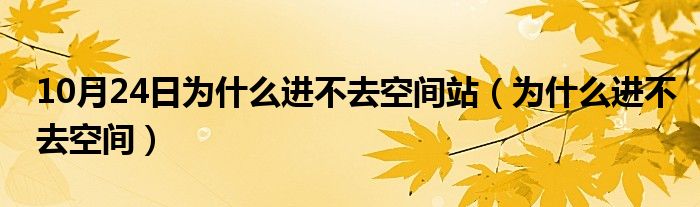 10月24日为什么进不去空间站（为什么进不去空间）